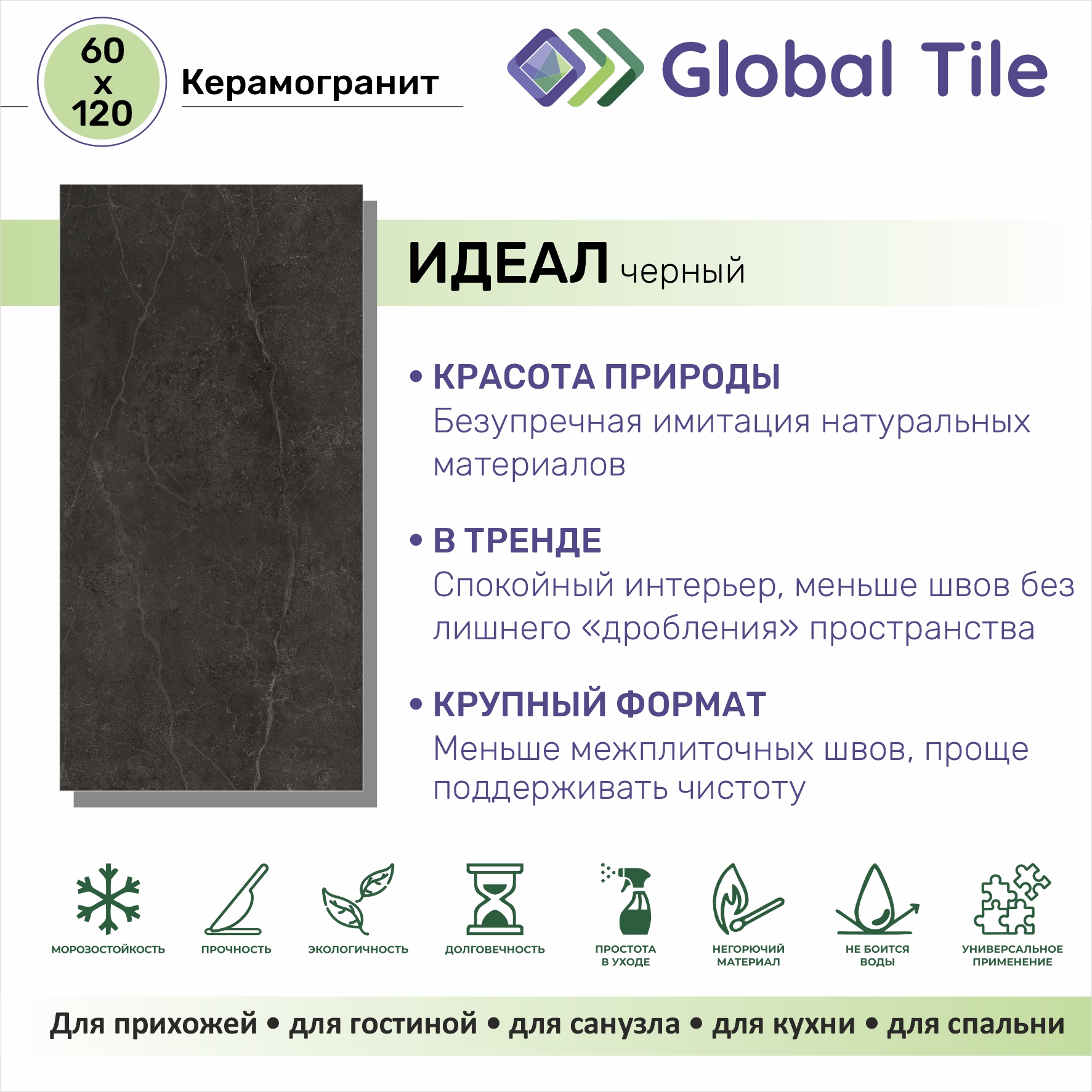 60
x
120

Керамогранит

Global Tile

ИДЕАЛ черный

• КРАСОТА ПРИРОДЫ
Безупречная имитация натуральных материалов

• В ТРЕНДЕ
Спокойный интерьер, меньше швов без лишнего «дробления» пространства

• КРУПНЫЙ ФОРМАТ
Меньше межплиточных швов, проще поддерживать чистоту

МОРОЗОСТОЙКОСТЬ

ПРОЧНОСТЬ

ЭКОЛОГИЧНОСТЬ

ДОЛГОВЕЧНОСТЬ

ПРОСТОТА
В УХОДЕ

НЕГОРЮЧИЙ
МАТЕРИАЛ

НЕ БОИТСЯ
ВОДЫ

УНИВЕРСАЛЬНОЕ
ПРИМЕНЕНИЕ

Для прихожей • для гостиной • для санузла • для кухни • для спальни